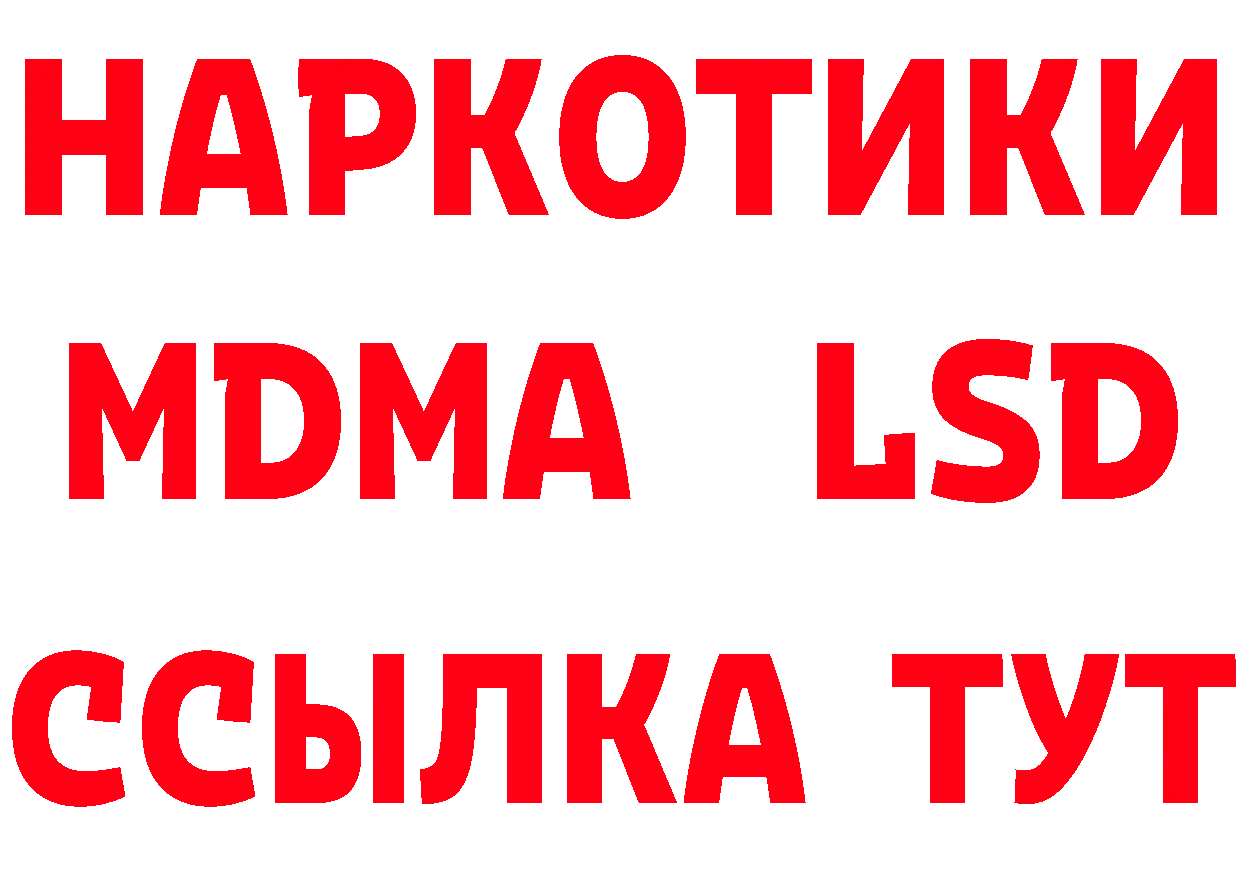 НАРКОТИКИ
MDMA LSD
ССЫЛКА ТУТ